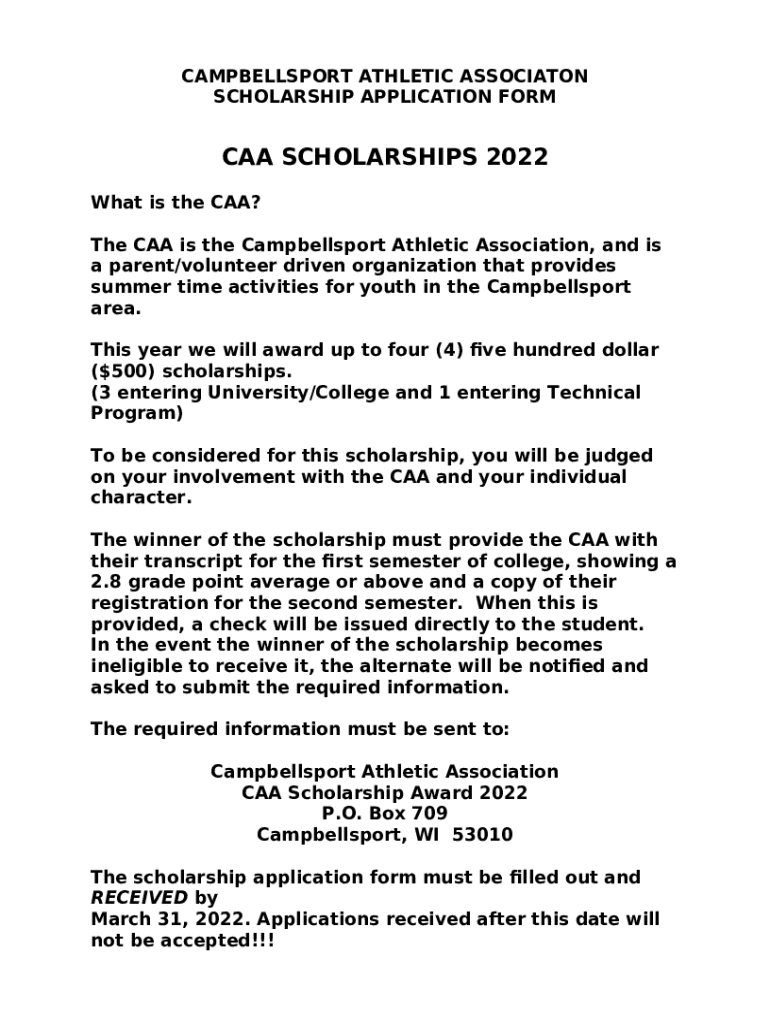 CAMPBELLSPORT ATHLETIC ASSOCIATON
SCHOLARSHIP APPLICATION FORM

CAA SCHOLARSHIPS 2022

What is the CAA?

The CAA is the Campbellsport Athletic Association, and is a parent/volunteer driven organization that provides summer time activities for youth in the Campbellsport area.

This year we will award up to four (4) five hundred dollar ($500) scholarships.
(3 entering University/College and 1 entering Technical Program)

To be considered for this scholarship, you will be judged on your involvement with the CAA and your individual character.

The winner of the scholarship must provide the CAA with their transcript for the first semester of college, showing a 2.8 grade point average or above and a copy of their registration for the second semester. When this is provided, a check will be issued directly to the student. In the event the winner of the scholarship becomes ineligible to receive it, the alternate will be notified and asked to submit the required information.

The required information must be sent to:

Campbellsport Athletic Association
CAA Scholarship Award 2022
P.O. Box 709
Campbellsport, WI 53010

The scholarship application form must be filled out and RECEIVED by
March 31, 2022. Applications received after this date will not be accepted!!!